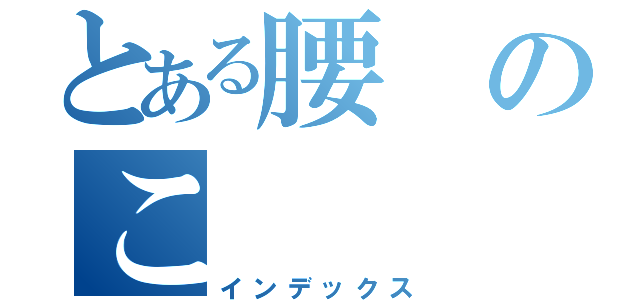 とある腰の
こ
インデックス